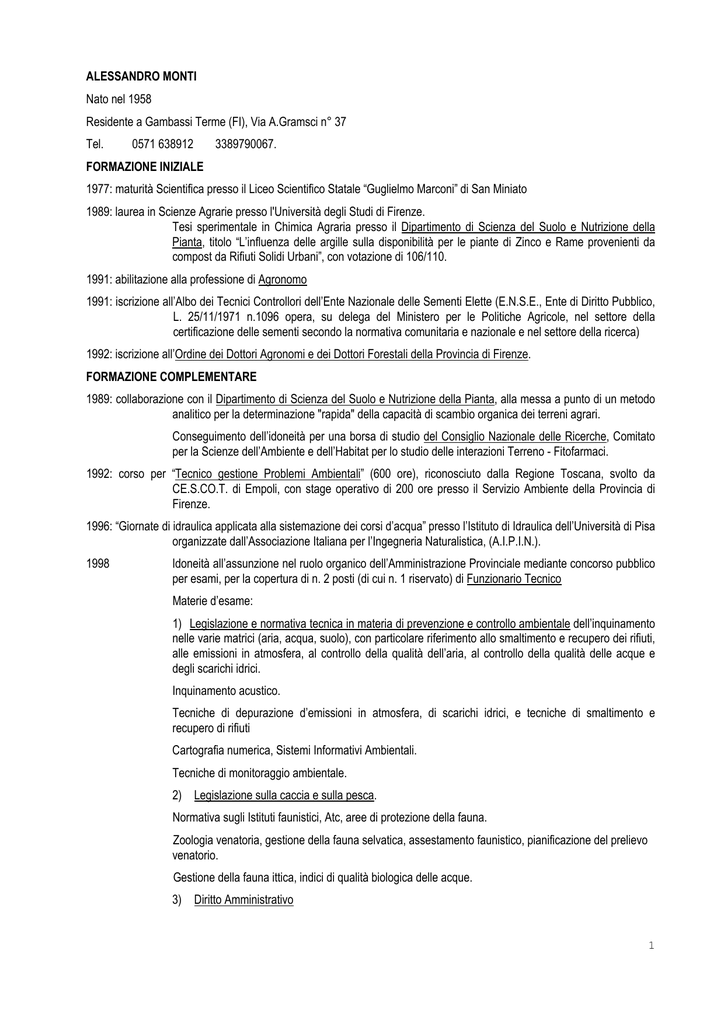 ALESSANDRO MONTI

Nato nel 1958

Residente a Gambassi Terme (FI), Via A.Gramsci n° 37

Tel. 0571 638912 3389790067.

FORMAZIONE INIZIALE

1977: maturità Scientifica presso il Liceo Scientifico Statale "Guglielmo Marconi" di San Miniato

1989: laurea in Scienze Agrarie presso l'Università degli Studi di Firenze.
Tesi sperimentale in Chimica Agraria presso il Dipartimento di Scienza del Suolo e Nutrizione della Pianta, titolo "L'influenza delle argille sulla disponibilità per le piante di Zinco e Rame provenienti da compost da Rifiuti Solidi Urbani", con votazione di 106/110.

1991: abilitazione alla professione di Agronomo

1991: iscrizione all'Albo dei Tecnici Controllori dell'Ente Nazionale delle Sementi Elette (E.N.S.E., Ente di Diritto Pubblico, L. 25/11/1971 n.1096 opera, su delega del Ministero per le Politiche Agricole, nel settore della certificazione delle sementi secondo la normativa comunitaria e nazionale e nel settore della ricerca)

1992: iscrizione all'Ordine dei Dottori Agronomi e dei Dottori Forestali della Provincia di Firenze.

FORMAZIONE COMPLEMENTARE

1989: collaborazione con il Dipartimento di Scienza del Suolo e Nutrizione della Pianta, alla messa a punto di un metodo analitico per la determinazione "rapida" della capacità di scambio organica dei terreni agrari.

Conseguimento dell'idoneità per una borsa di studio del Consiglio Nazionale delle Ricerche, Comitato per la Scienze dell'Ambiente e dell'Habitat per lo studio delle interazioni Terreno - Fitofarmaci.

1992: corso per "Tecnico gestione Problemi Ambientali" (600 ore), riconosciuto dalla Regione Toscana, svolto da CE.S.CO.T. di Empoli, con stage operativo di 200 ore presso il Servizio Ambiente della Provincia di Firenze.

1996: "Giornate di idraulica applicata alla sistemazione dei corsi d'acqua" presso l'Istituto di Idraulica dell'Università di Pisa organizzate dall'Associazione Italiana per l'Ingegneria Naturalistica, (A.I.P.I.N.).

1998 Idoneità all'assunzione nel ruolo organico dell'Amministrazione Provinciale mediante concorso pubblico per esami, per la copertura di n. 2 posti (di cui n. 1 riservato) di Funzionario Tecnico

Materie d'esame:

1) Legislazione e normativa tecnica in materia di prevenzione e controllo ambientale dell'inquinamento nelle varie matrici (aria, acqua, suolo), con particolare riferimento allo smaltimento e recupero dei rifiuti, alle emissioni in atmosfera, al controllo della qualità dell'aria, al controllo della qualità delle acque e degli scarichi idrici.

Inquinamento acustico.

Tecniche di depurazione d'emissioni in atmosfera, di scarichi idrici, e tecniche di smaltimento e recupero di rifiuti

Cartografia numerica, Sistemi Informativi Ambientali.

Tecniche di monitoraggio ambientale.

2) Legislazione sulla caccia e sulla pesca.

Normativa sugli Istituti faunistici, Atc, aree di protezione della fauna.

Zoologia venatoria, gestione della fauna selvatica, assestamento faunistico, pianificazione del prelievo venatorio.

Gestione della fauna ittica, indici di qualità biologica delle acque.

3) Diritto Amministrativo

1